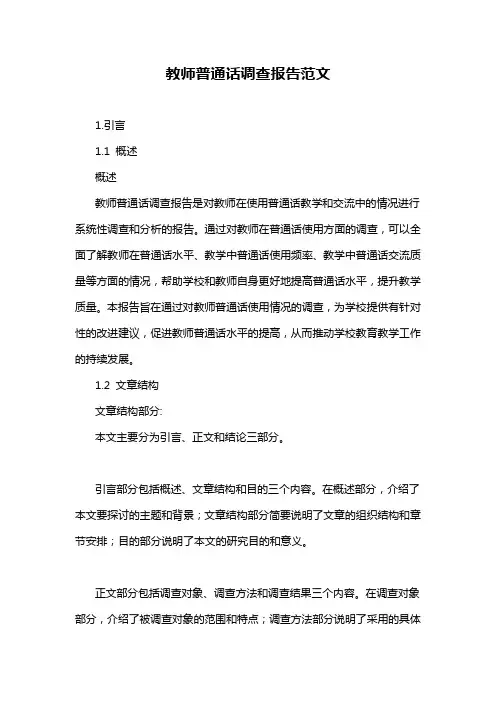 教师普通话调查报告范文

1.引言

1.1 概述

概述

教师普通话调查报告是对教师在使用普通话教学和交流中的情况进行系统性调查和分析的报告。通过对教师在普通话使用方面的调查，可以全面了解教师在普通话水平、教学中普通话使用频率、教学中普通话交流质量等方面的情况，帮助学校和教师自身更好地提高普通话水平，提升教学质量。本报告旨在通过对教师普通话使用情况的调查，为学校提供有针对性的改进建议，促进教师普通话水平的提高，从而推动学校教育教学工作的持续发展。

1.2 文章结构

文章结构部分:

本文主要分为引言、正文和结论三部分。

引言部分包括概述、文章结构和目的三个内容。在概述部分，介绍了本文要探讨的主题和背景；文章结构部分简要说明了文章的组织结构和章节安排；目的部分说明了本文的研究目的和意义。

正文部分包括调查对象、调查方法和调查结果三个内容。在调查对象部分，介绍了被调查对象的范围和特点；调查方法部分说明了采用的具体